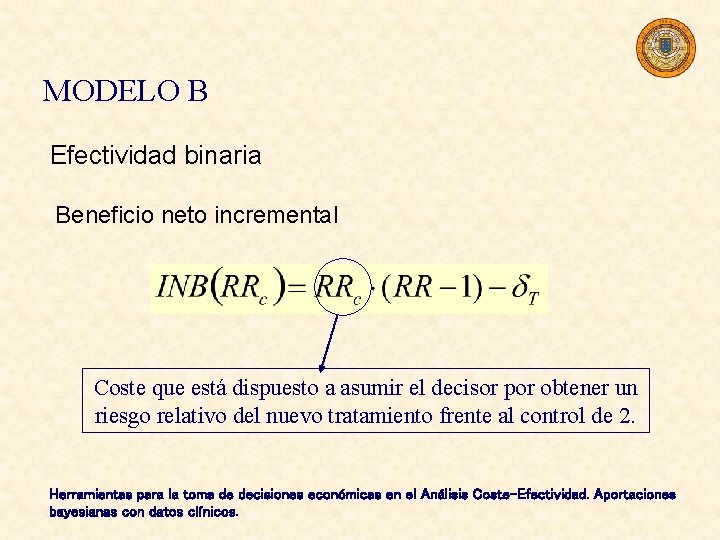 MODELO B

Efectividad binaria

Beneficio neto incremental

$INB(RR_c) = RR_c \cdot (RR - 1) - \delta_T$

Coste que está dispuesto a asumir el decisor por obtener un riesgo relativo del nuevo tratamiento frente al control de 2.

Herramientas para la toma de decisiones económicas en el Análisis Coste-Efectividad. Aportaciones bayesianas con datos clínicos.